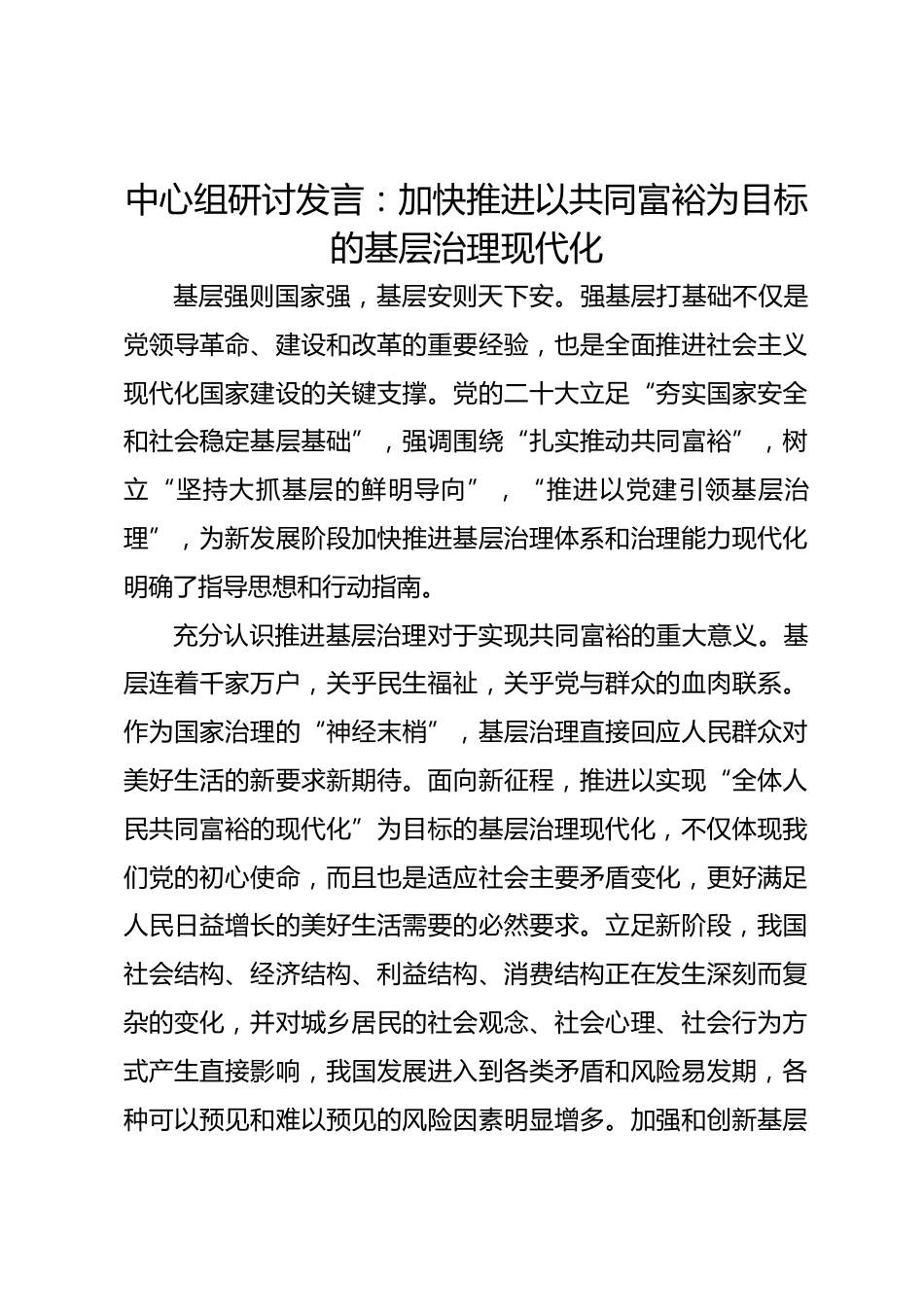 中心组研讨发言：加快推进以共同富裕为目标的基层治理现代化

基层强则国家强，基层安则天下安。强基层打基础不仅是党领导革命、建设和改革的重要经验，也是全面推进社会主义现代化国家建设的关键支撑。党的二十大立足“夯实国家安全和社会稳定基层基础”，强调围绕“扎实推动共同富裕”，树立“坚持大抓基层的鲜明导向”，“推进以党建引领基层治理”，为新发展阶段加快推进基层治理体系和治理能力现代化明确了指导思想和行动指南。

充分认识推进基层治理对于实现共同富裕的重大意义。基层连着千家万户，关乎民生福祉，关乎党与群众的血肉联系。作为国家治理的“神经末梢”，基层治理直接回应人民群众对美好生活的新要求新期待。面向新征程，推进以实现“全体人民共同富裕的现代化”为目标的基层治理现代化，不仅体现我们党的初心使命，而且也是适应社会主要矛盾变化，更好满足人民日益增长的美好生活需要的必然要求。立足新阶段，我国社会结构、经济结构、利益结构、消费结构正在发生深刻而复杂的变化，并对城乡居民的社会观念、社会心理、社会行为方式产生直接影响，我国发展进入到各类矛盾和风险易发期，各种可以预见和难以预见的风险因素明显增多。加强和创新基层